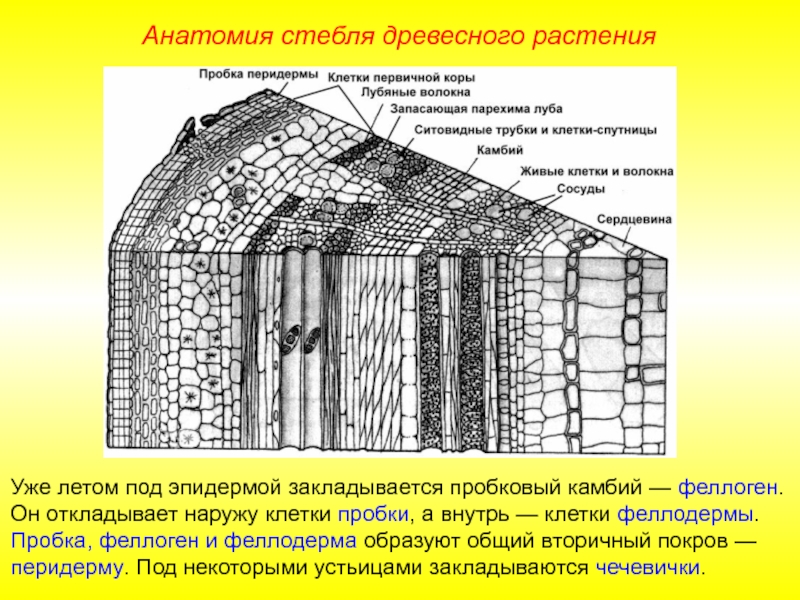 Анатомия стебля древесного растения

Пробка перидермы
Клетки первичной коры
Лубяные волокна
Запасающая парехима луба
Ситовидные трубки и клетки-спутницы
Камбий
Живые клетки и волокна
Сосуды
Сердцевина

Уже летом под эпидермой закладывается пробковый камбий — феллоген. Он откладывает наружу клетки пробки, а внутрь — клетки феллодермы. Пробка, феллоген и феллодерма образуют общий вторичный покров — перидерму. Под некоторыми устьицами закладываются чечевички.